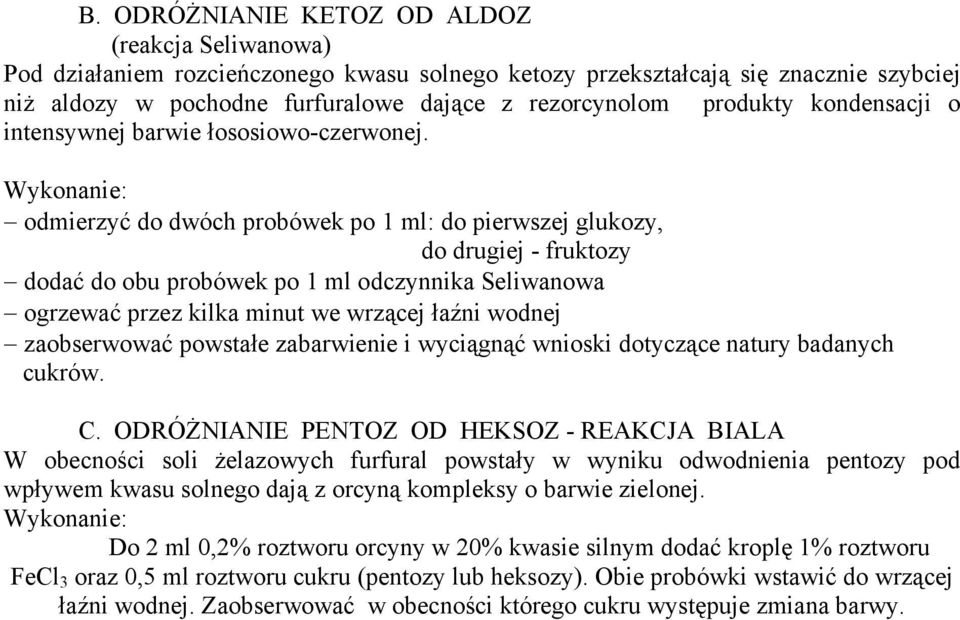 B. ODRÓŻNIANIE KETOZ OD ALDOZ
(reakcja Seliwanowa)
Pod działaniem rozcieńczonego kwasu solnego ketozy przekształcają się znacznie szybciej niż aldozy w pochodne furfuralowe dające z rezorcynolom produkty kondensacji o intensywnej barwie łososiowo-czerwonej.

Wykonanie:
– odmierzyć do dwóch probówek po 1 ml: do pierwszej glukozy,
do drugiej - fruktozy
– dodać do obu probówek po 1 ml odczynnika Seliwanowa
– ogrzewać przez kilka minut we wrzącej łaźni wodnej
– zaobserwować powstałe zabarwienie i wyciągnąć wnioski dotyczące natury badanych cukrów.

C. ODRÓŻNIANIE PENTOZ OD HEKSOZ - REAKCJA BIALA
W obecności soli żelazowych furfural powstały w wyniku odwodnienia pentozy pod wpływem kwasu solnego dają z orcyną kompleksy o barwie zielonej.
Wykonanie:
Do 2 ml 0,2% roztworu orcyny w 20% kwasie silnym dodać kroplę 1% roztworu $FeCl_3$ oraz 0,5 ml roztworu cukru (pentozy lub heksozy). Obie probówki wstawić do wrzącej łaźni wodnej. Zaobserwować w obecności którego cukru występuje zmiana barwy.